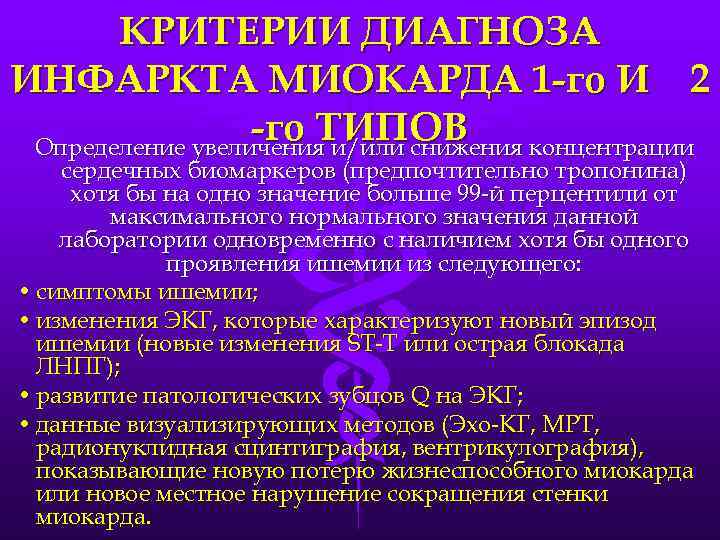 КРИТЕРИИ ДИАГНОЗА ИНФАРКТА МИОКАРДА 1-го И 2 -го ТИПОВ

Определение увеличения и/или снижения концентрации сердечных биомаркеров (предпочтительно тропонина) хотя бы на одно значение больше 99-й перцентили от максимального нормального значения данной лаборатории одновременно с наличием хотя бы одного проявления ишемии из следующего:

• симптомы ишемии;
• изменения ЭКГ, которые характеризуют новый эпизод ишемии (новые изменения ST-T или острая блокада ЛНПГ);
• развитие патологических зубцов Q на ЭКГ;
• данные визуализирующих методов (Эхо-КГ, МРТ, радионуклидная сцинтиграфия, вентрикулография), показывающие новую потерю жизнеспособного миокарда или новое местное нарушение сокращения стенки миокарда.